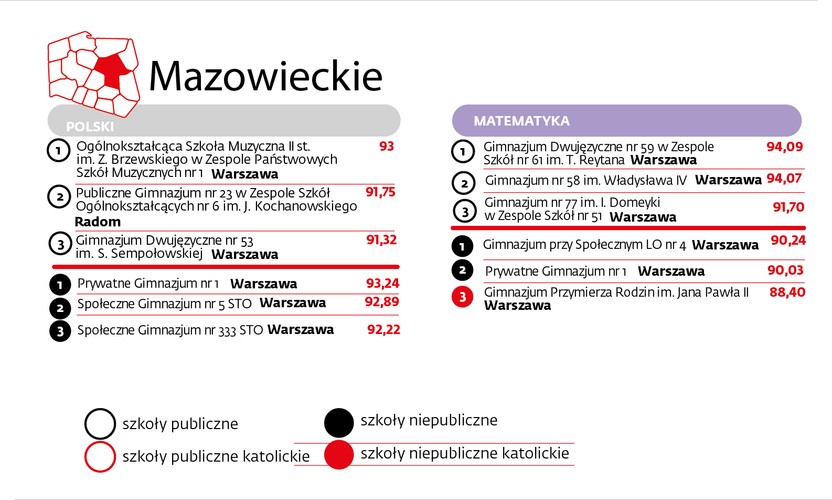 Mazowieckie

POLSKI

1 Ogólnokształcąca Szkoła Muzyczna II st. im. Z. Brzewskiego w Zespole Państwowych Szkół Muzycznych nr 1 Warszawa 93

2 Publiczne Gimnazjum nr 23 w Zespole Szkół Ogólnokształcących nr 6 im. J. Kochanowskiego Radom 91,75

3 Gimnazjum Dwujęzyczne nr 53 im. S. Sempołowskiej Warszawa 91,32

1 Prywatne Gimnazjum nr 1 Warszawa 93,24

2 Społeczne Gimnazjum nr 5 STO Warszawa 92,89

3 Społeczne Gimnazjum nr 333 STO Warszawa 92,22

MATEMATYKA

1 Gimnazjum Dwujęzyczne nr 59 w Zespole Szkół nr 61 im. T. Reytana Warszawa 94,09

2 Gimnazjum nr 58 im. Władysława IV Warszawa 94,07

3 Gimnazjum nr 77 im. I. Domeyki w Zespole Szkół nr 51 Warszawa 91,70

1 Gimnazjum przy Społecznym LO nr 4 Warszawa 90,24

2 Prywatne Gimnazjum nr 1 Warszawa 90,03

3 Gimnazjum Przymierza Rodzin im. Jana Pawła II Warszawa 88,40

szkoły publiczne
szkoły publiczne katolickie
szkoły niepubliczne
szkoły niepubliczne katolickie